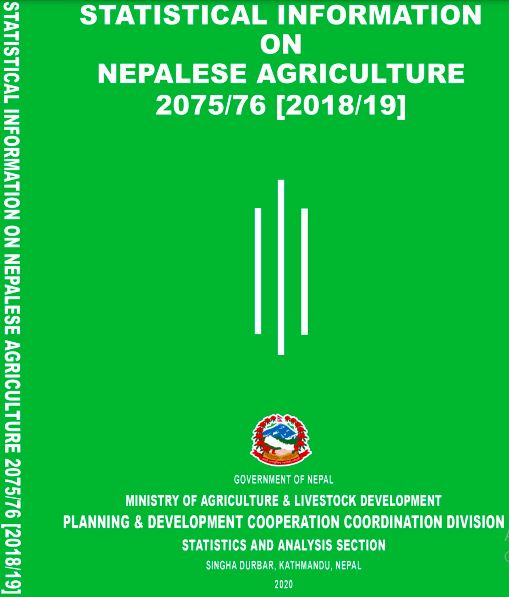 STATISTICAL INFORMATION ON NEPALESE AGRICULTURE 2075/76 [2018/19]

STATISTICAL INFORMATION
ON
NEPALESE AGRICULTURE
2075/76 [2018/19]

GOVERNMENT OF NEPAL
MINISTRY OF AGRICULTURE & LIVESTOCK DEVELOPMENT
PLANNING & DEVELOPMENT COOPERATION COORDINATION DIVISION
STATISTICS AND ANALYSIS SECTION
SINGHA DURBAR, KATHMANDU, NEPAL
2020